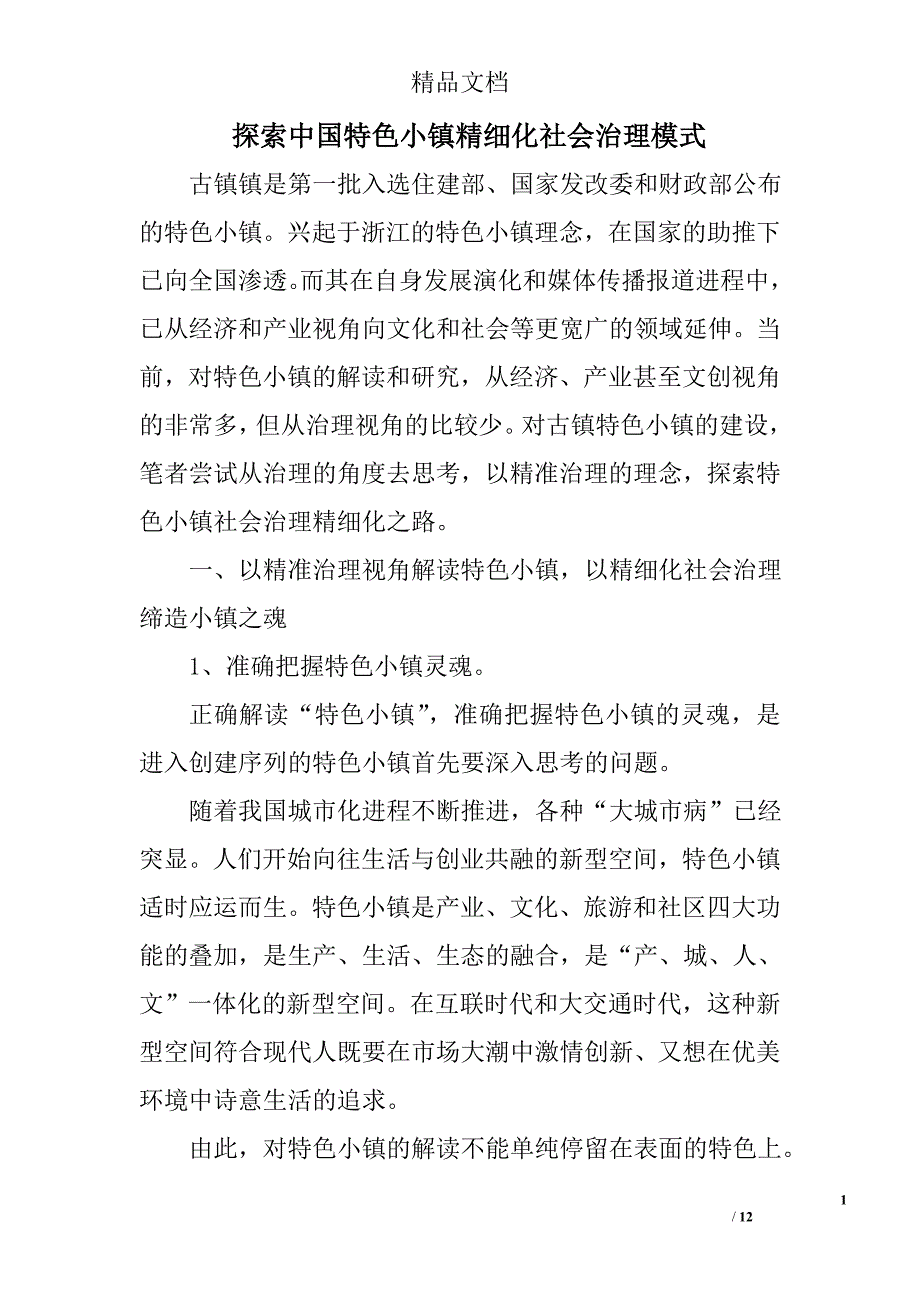 精品文档

探索中国特色小镇精细化社会治理模式

古镇镇是第一批入选住建部、国家发改委和财政部公布的特色小镇。兴起于浙江的特色小镇理念，在国家的助推下已向全国渗透。而其在自身发展演化和媒体传播报道进程中，已从经济和产业视角向文化和社会等更宽广的领域延伸。当前，对特色小镇的解读和研究，从经济、产业甚至文创视角的非常多，但从治理视角的比较少。对古镇特色小镇的建设，笔者尝试从治理的角度去思考，以精准治理的理念，探索特色小镇社会治理精细化之路。

一、以精准治理视角解读特色小镇，以精细化社会治理缔造小镇之魂

1、准确把握特色小镇灵魂。

正确解读“特色小镇”，准确把握特色小镇的灵魂，是进入创建序列的特色小镇首先要深入思考的问题。

随着我国城市化进程不断推进，各种“大城市病”已经突显。人们开始向往生活与创业共融的新型空间，特色小镇适时应运而生。特色小镇是产业、文化、旅游和社区四大功能的叠加，是生产、生活、生态的融合，是“产、城、人、文”一体化的新型空间。在互联时代和大交通时代，这种新型空间符合现代人既要在市场大潮中激情创新、又想在优美环境中诗意生活的追求。

由此，对特色小镇的解读不能单纯停留在表面的特色上。

1

/ 12